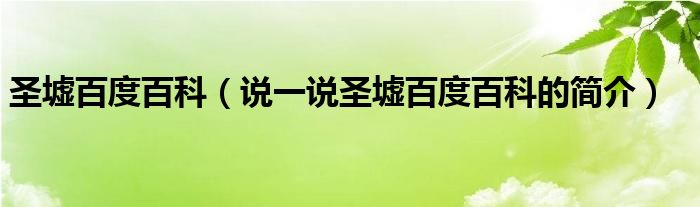 圣墟百度百科（说一说圣墟百度百科的简介）